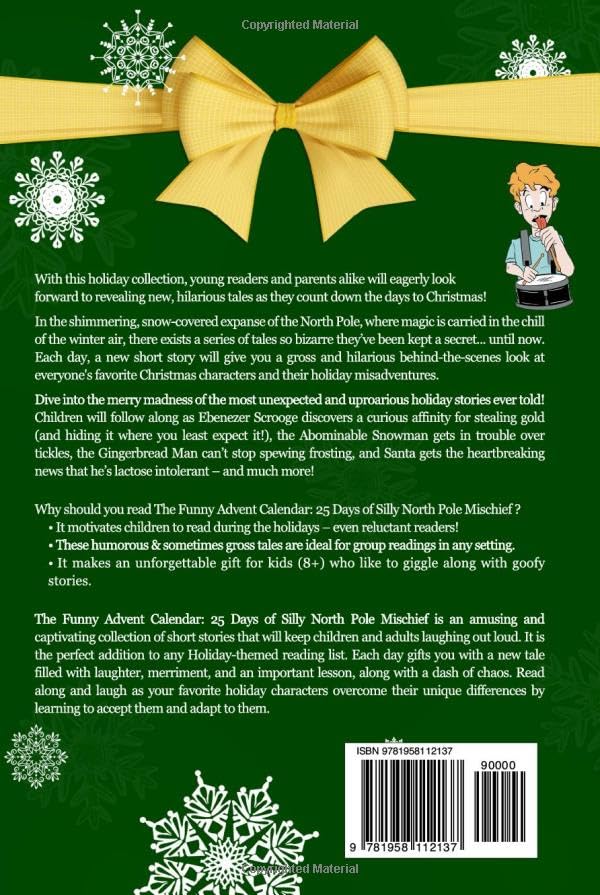 Copyrighted Material

With this holiday collection, young readers and parents alike will eagerly look forward to revealing new, hilarious tales as they count down the days to Christmas!

In the shimmering, snow-covered expanse of the North Pole, where magic is carried in the chill of the winter air, there exists a series of tales so bizarre they've been kept a secret... until now. Each day, a new short story will give you a gross and hilarious behind-the-scenes look at everyone's favorite Christmas characters and their holiday misadventures.

Dive into the merry madness of the most unexpected and uproarious holiday stories ever told! Children will follow along as Ebenezer Scrooge discovers a curious affinity for stealing gold (and hiding it where you least expect it!), the Abominable Snowman gets in trouble over tickles, the Gingerbread Man can't stop spewing frosting, and Santa gets the heartbreaking news that he's lactose intolerant – and much more!

Why should you read The Funny Advent Calendar: 25 Days of Silly North Pole Mischief ?
• It motivates children to read during the holidays – even reluctant readers!
• These humorous & sometimes gross tales are ideal for group readings in any setting.
• It makes an unforgettable gift for kids (8+) who like to giggle along with goofy stories.

The Funny Advent Calendar: 25 Days of Silly North Pole Mischief is an amusing and captivating collection of short stories that will keep children and adults laughing out loud. It is the perfect addition to any Holiday-themed reading list. Each day gifts you with a new tale filled with laughter, merriment, and an important lesson, along with a dash of chaos. Read along and laugh as your favorite holiday characters overcome their unique differences by learning to accept them and adapt to them.

ISBN 9781958112137
90000
9 781958 112137

Copyrighted Material